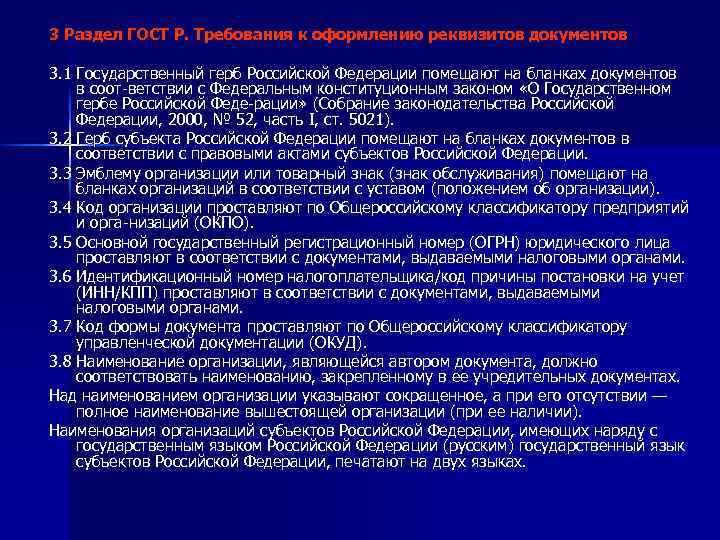 3 Раздел ГОСТ Р. Требования к оформлению реквизитов документов

3.1 Государственный герб Российской Федерации помещают на бланках документов в соот-ветствии с Федеральным конституционным законом «О Государственном гербе Российской Феде-рации» (Собрание законодательства Российской Федерации, 2000, № 52, часть I, ст. 5021).

3.2 Герб субъекта Российской Федерации помещают на бланках документов в соответствии с правовыми актами субъектов Российской Федерации.

3.3 Эмблему организации или товарный знак (знак обслуживания) помещают на бланках организаций в соответствии с уставом (положением об организации).

3.4 Код организации проставляют по Общероссийскому классификатору предприятий и орга-низаций (ОКПО).

3.5 Основной государственный регистрационный номер (ОГРН) юридического лица проставляют в соответствии с документами, выдаваемыми налоговыми органами.

3.6 Идентификационный номер налогоплательщика/код причины постановки на учет (ИНН/КПП) проставляют в соответствии с документами, выдаваемыми налоговыми органами.

3.7 Код формы документа проставляют по Общероссийскому классификатору управленческой документации (ОКУД).

3.8 Наименование организации, являющейся автором документа, должно соответствовать наименованию, закрепленному в ее учредительных документах.

Над наименованием организации указывают сокращенное, а при его отсутствии — полное наименование вышестоящей организации (при ее наличии).

Наименования организаций субъектов Российской Федерации, имеющих наряду с государственным языком Российской Федерации (русским) государственный язык субъектов Российской Федерации, печатают на двух языках.